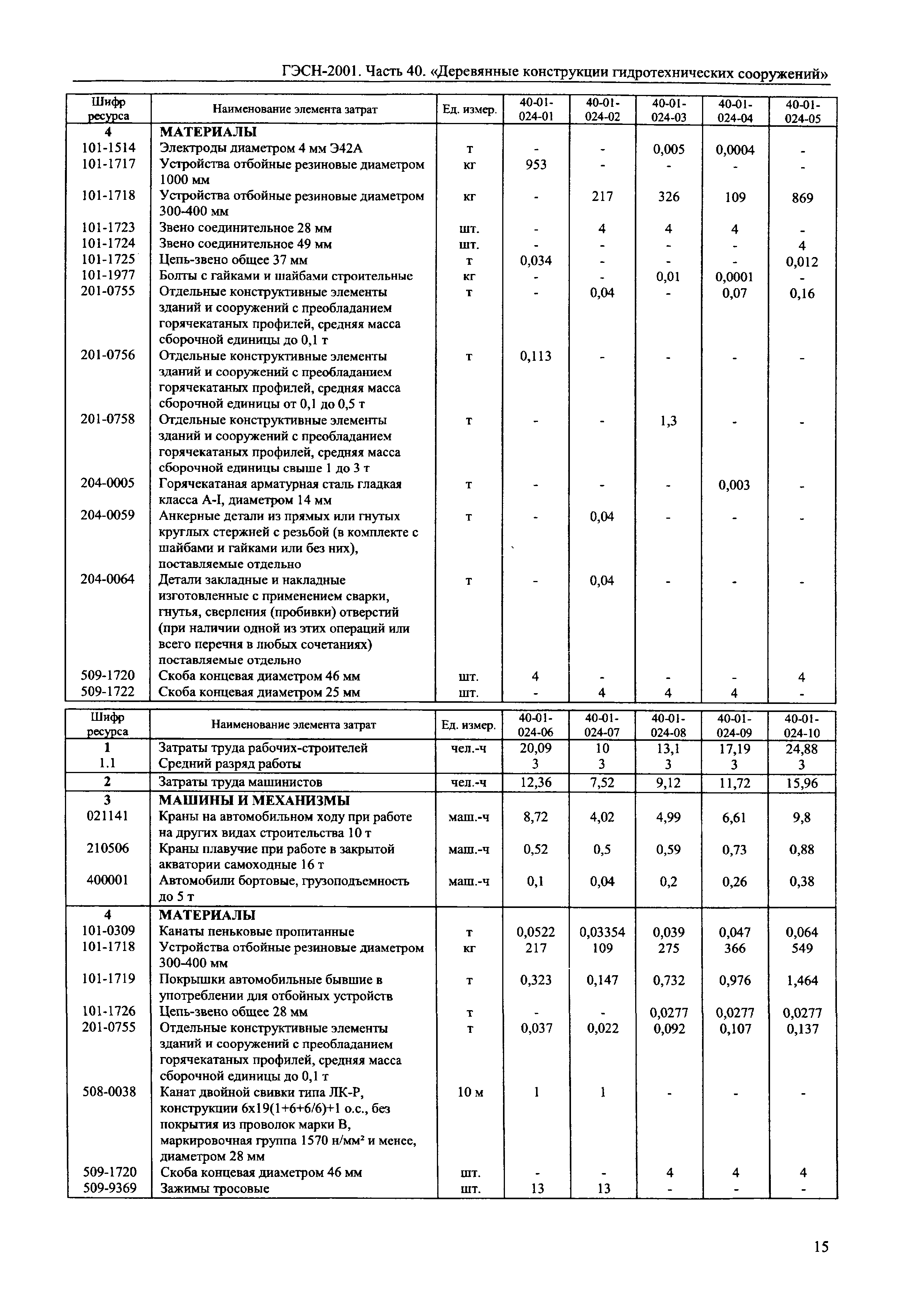 ГЭСН-2001. Часть 40. «Деревянные конструкции гидротехнических сооружений»

| Шифр ресурса | Наименование элемента затрат | Ед. измер. | 40-01-024-01 | 40-01-024-02 | 40-01-024-03 | 40-01-024-04 | 40-01-024-05 |
|---|---|---|---|---|---|---|---|
| 4 | МАТЕРИАЛЫ | | | | | | |
| 101-1514 | Электроды диаметром 4 мм Э42А | т | - | - | 0,005 | 0,0004 | - |
| 101-1717 | Устройства отбойные резиновые диаметром 1000 мм | кг | 953 | - | - | - | - |
| 101-1718 | Устройства отбойные резиновые диаметром 300-400 мм | кг | - | 217 | 326 | 109 | 869 |
| 101-1723 | Звено соединительное 28 мм | шт. | - | 4 | 4 | 4 | - |
| 101-1724 | Звено соединительное 49 мм | шт. | - | - | - | - | 4 |
| 101-1725 | Цепь-звено общее 37 мм | т | 0,034 | - | - | - | 0,012 |
| 101-1977 | Болты с гайками и шайбами строительные | кг | - | - | 0,01 | 0,0001 | - |
| 201-0755 | Отдельные конструктивные элементы зданий и сооружений с преобладанием горячекатаных профилей, средняя масса сборочной единицы до 0,1 т | т | - | 0,04 | - | 0,07 | 0,16 |
| 201-0756 | Отдельные конструктивные элементы зданий и сооружений с преобладанием горячекатаных профилей, средняя масса сборочной единицы от 0,1 до 0,5 т | т | 0,113 | - | - | - | - |
| 201-0758 | Отдельные конструктивные элементы зданий и сооружений с преобладанием горячекатаных профилей, средняя масса сборочной единицы свыше 1 до 3 т | т | - | - | 1,3 | - | - |
| 204-0005 | Горячекатаная арматурная сталь гладкая класса А-I, диаметром 14 мм | т | - | - | - | 0,003 | - |
| 204-0059 | Анкерные детали из прямых или гнутых круглых стержней с резьбой (в комплекте с шайбами и гайками или без них), поставляемые отдельно | т | - | 0,04 | - | - | - |
| 204-0064 | Детали закладные и накладные изготовленные с применением сварки, гнутья, сверления (пробивки) отверстий (при наличии одной из этих операций или всего перечня в любых сочетаниях) поставляемые отдельно | т | - | 0,04 | - | - | - |
| 509-1720 | Скоба концевая диаметром 46 мм | шт. | 4 | - | - | - | 4 |
| 509-1722 | Скоба концевая диаметром 25 мм | шт. | - | 4 | 4 | 4 | - |

| Шифр ресурса | Наименование элемента затрат | Ед. измер. | 40-01-024-06 | 40-01-024-07 | 40-01-024-08 | 40-01-024-09 | 40-01-024-10 |
|---|---|---|---|---|---|---|---|
| 1 | Затраты труда рабочих-строителей | чел.-ч | 20,09 | 10 | 13,1 | 17,19 | 24,88 |
| 1.1 | Средний разряд работы | | 3 | 3 | 3 | 3 | 3 |
| 2 | Затраты труда машинистов | чел.-ч | 12,36 | 7,52 | 9,12 | 11,72 | 15,96 |
| 3 | МАШИНЫ И МЕХАНИЗМЫ | | | | | | |
| 021141 | Краны на автомобильном ходу при работе на других видах строительства 10 т | маш.-ч | 8,72 | 4,02 | 4,99 | 6,61 | 9,8 |
| 210506 | Краны плавучие при работе в закрытой акватории самоходные 16 т | маш.-ч | 0,52 | 0,5 | 0,59 | 0,73 | 0,88 |
| 400001 | Автомобили бортовые, грузоподъемность до 5 т | маш.-ч | 0,1 | 0,04 | 0,2 | 0,26 | 0,38 |
| 4 | МАТЕРИАЛЫ | | | | | | |
| 101-0309 | Канаты пеньковые пропитанные | т | 0,0522 | 0,03354 | 0,039 | 0,047 | 0,064 |
| 101-1718 | Устройства отбойные резиновые диаметром 300-400 мм | кг | 217 | 109 | 275 | 366 | 549 |
| 101-1719 | Покрышки автомобильные бывшие в употреблении для отбойных устройств | т | 0,323 | 0,147 | 0,732 | 0,976 | 1,464 |
| 101-1726 | Цепь-звено общее 28 мм | т | - | - | 0,0277 | 0,0277 | 0,0277 |
| 201-0755 | Отдельные конструктивные элементы зданий и сооружений с преобладанием горячекатаных профилей, средняя масса сборочной единицы до 0,1 т | т | 0,037 | 0,022 | 0,092 | 0,107 | 0,137 |
| 508-0038 | Канат двойной свивки типа ЛК-Р, конструкции 6х19(1+6+6/6)+1 о.с., без покрытия из проволок марки В, маркировочная группа 1570 н/мм² и менее, диаметром 28 мм | 10 м | 1 | 1 | - | - | - |
| 509-1720 | Скоба концевая диаметром 46 мм | шт. | - | - | 4 | 4 | 4 |
| 509-9369 | Зажимы тросовые | шт. | 13 | 13 | - | - | - |

15